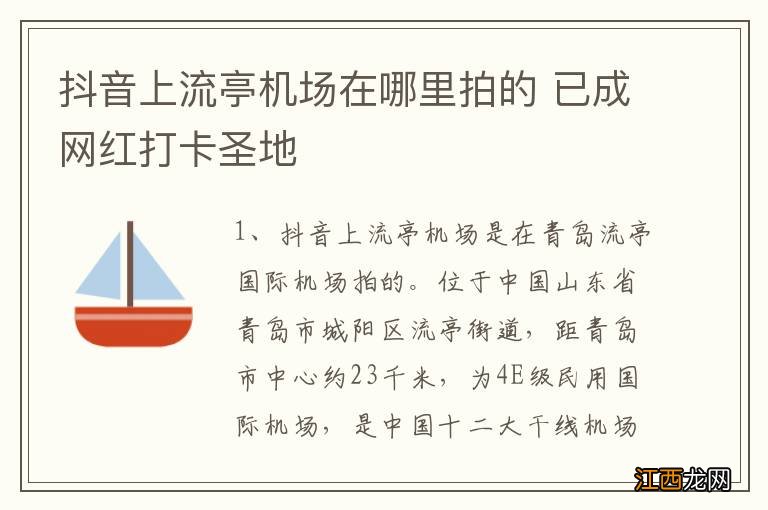 抖音上流亭机场在哪里拍的 已成网红打卡圣地

1、抖音上流亭机场是在青岛流亭国际机场拍的。位于中国山东省青岛市城阳区流亭街道，距青岛市中心约23千米，为4E级民用国际机场，是中国十二大干线机场

江西龙网